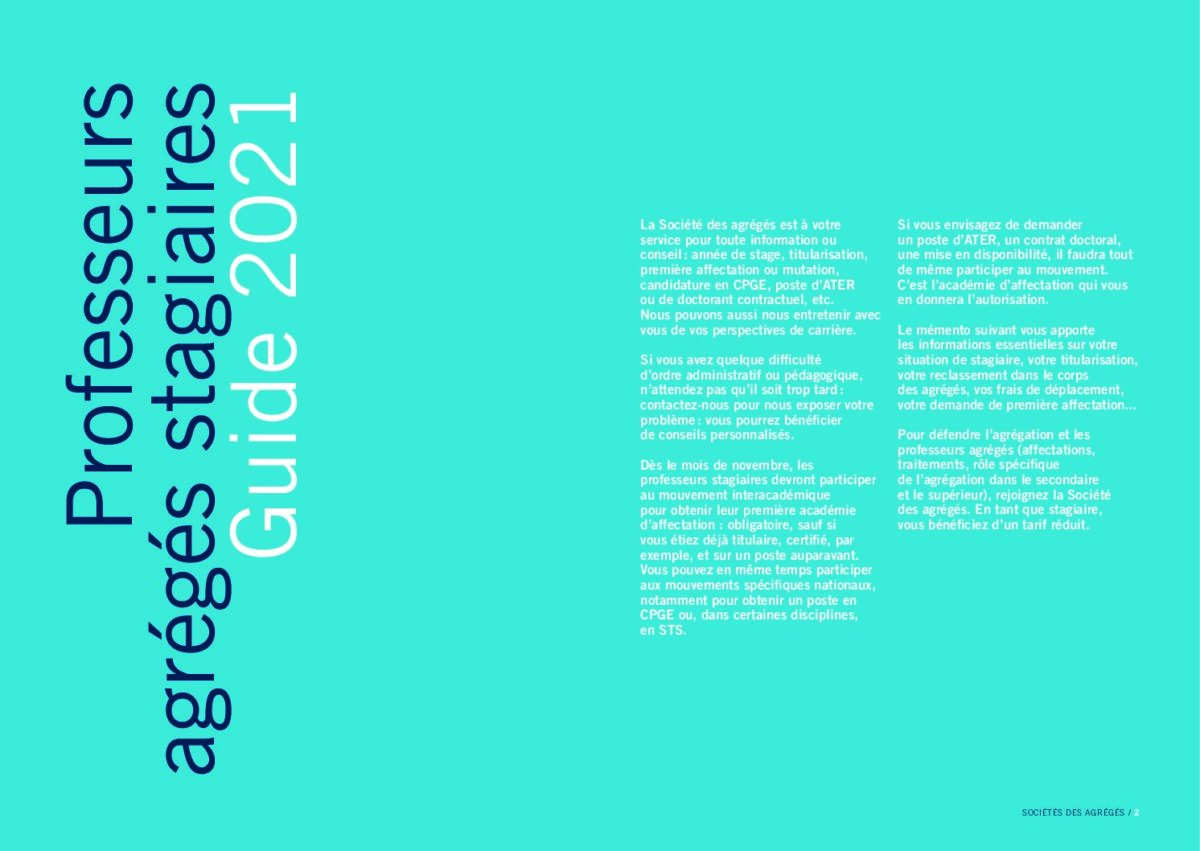 Professeurs
agrégés stagiaires
Guide 2021

La Société des agrégés est à votre service pour toute information ou conseil : année de stage, titularisation, première affectation ou mutation, candidature en CPGE, poste d'ATER ou de doctorant contractuel, etc. Nous pouvons aussi nous entretenir avec vous de vos perspectives de carrière.

Si vous avez quelque difficulté d'ordre administratif ou pédagogique, n'attendez pas qu'il soit trop tard : contactez-nous pour nous exposer votre problème : vous pourrez bénéficier de conseils personnalisés.

Dès le mois de novembre, les professeurs stagiaires devront participer au mouvement interacadémique pour obtenir leur première académie d'affectation : obligatoire, sauf si vous étiez déjà titulaire, certifié, par exemple, et sur un poste auparavant. Vous pouvez en même temps participer aux mouvements spécifiques nationaux, notamment pour obtenir un poste en CPGE ou, dans certaines disciplines, en STS.

Si vous envisagez de demander un poste d'ATER, un contrat doctoral, une mise en disponibilité, il faudra tout de même participer au mouvement. C'est l'académie d'affectation qui vous en donnera l'autorisation.

Le mémento suivant vous apporte les informations essentielles sur votre situation de stagiaire, votre titularisation, votre reclassement dans le corps des agrégés, vos frais de déplacement, votre demande de première affectation...

Pour défendre l'agrégation et les professeurs agrégés (affectations, traitements, rôle spécifique de l'agrégation dans le secondaire et le supérieur), rejoignez la Société des agrégés. En tant que stagiaire, vous bénéficiez d'un tarif réduit.

SOCIÉTÉS DES AGRÉGÉS / 2